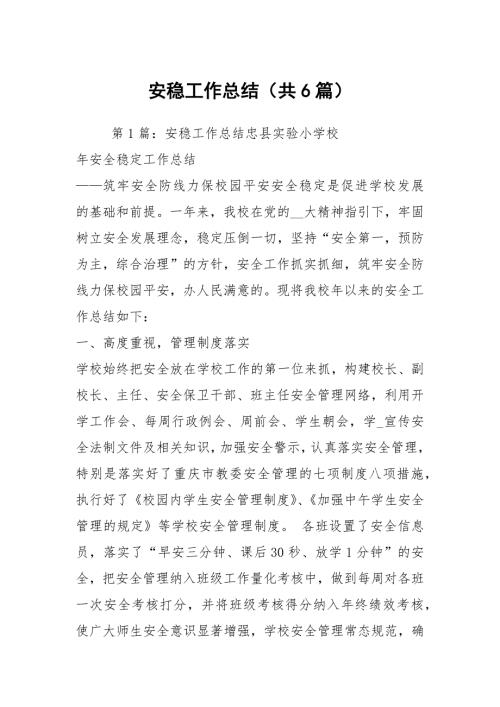 安稳工作总结（共6篇）

第1篇：安稳工作总结忠县实验小学校

年安全稳定工作总结

——筑牢安全防线力保校园平安安全稳定是促进学校发展的基础和前提。一年来，我校在党的__大精神指引下，牢固树立安全发展理念，稳定压倒一切，坚持“安全第一，预防为主，综合治理”的方针，安全工作抓实抓细，筑牢安全防线力保校园平安，办人民满意的。现将我校年以来的安全工作总结如下：

一、高度重视，管理制度落实

学校始终把安全放在学校工作的第一位来抓，构建校长、副校长、主任、安全保卫干部、班主任安全管理网络，利用开学工作会、每周行政例会、周前会、学生朝会，学_宣传安全法制文件及相关知识，加强安全警示，认真落实安全管理，特别是落实好了重庆市教委安全管理的七项制度八项措施，执行好了《校园内学生安全管理制度》、《加强中午学生安全管理的规定》等学校安全管理制度。 各班设置了安全信息员，落实了“早安三分钟、课后30秒、放学1分钟”的安全，把安全管理纳入班级工作量化考核中，做到每周对各班一次安全考核打分，并将班级考核得分纳入年终绩效考核，使广大师生安全意识显著增强，学校安全管理常态规范，确